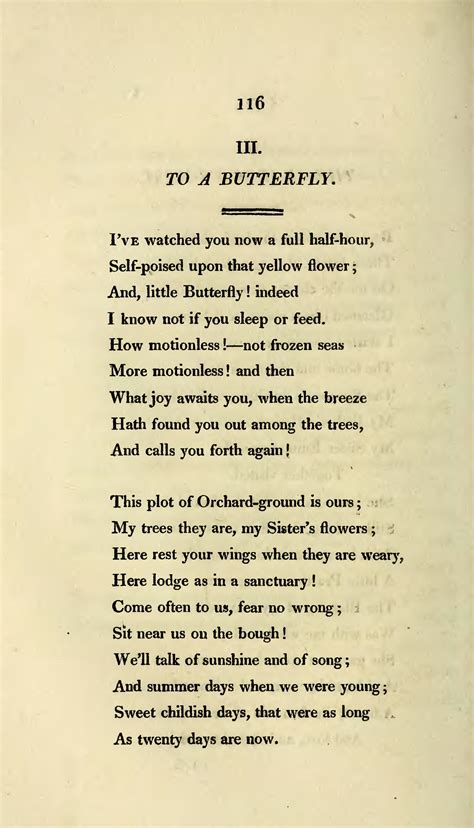 116

III.

TO A BUTTERFLY.

I'VE watched you now a full half-hour,
Self-poised upon that yellow flower;
And, little Butterfly! indeed
I know not if you sleep or feed.
How motionless!—not frozen seas
More motionless! and then
What joy awaits you, when the breeze
Hath found you out among the trees,
And calls you forth again!

This plot of Orchard-ground is ours;
My trees they are, my Sister's flowers;
Here rest your wings when they are weary,
Here lodge as in a sanctuary!
Come often to us, fear no wrong;
Sit near us on the bough!
We'll talk of sunshine and of song;
And summer days when we were young;
Sweet childish days, that were as long
As twenty days are now.